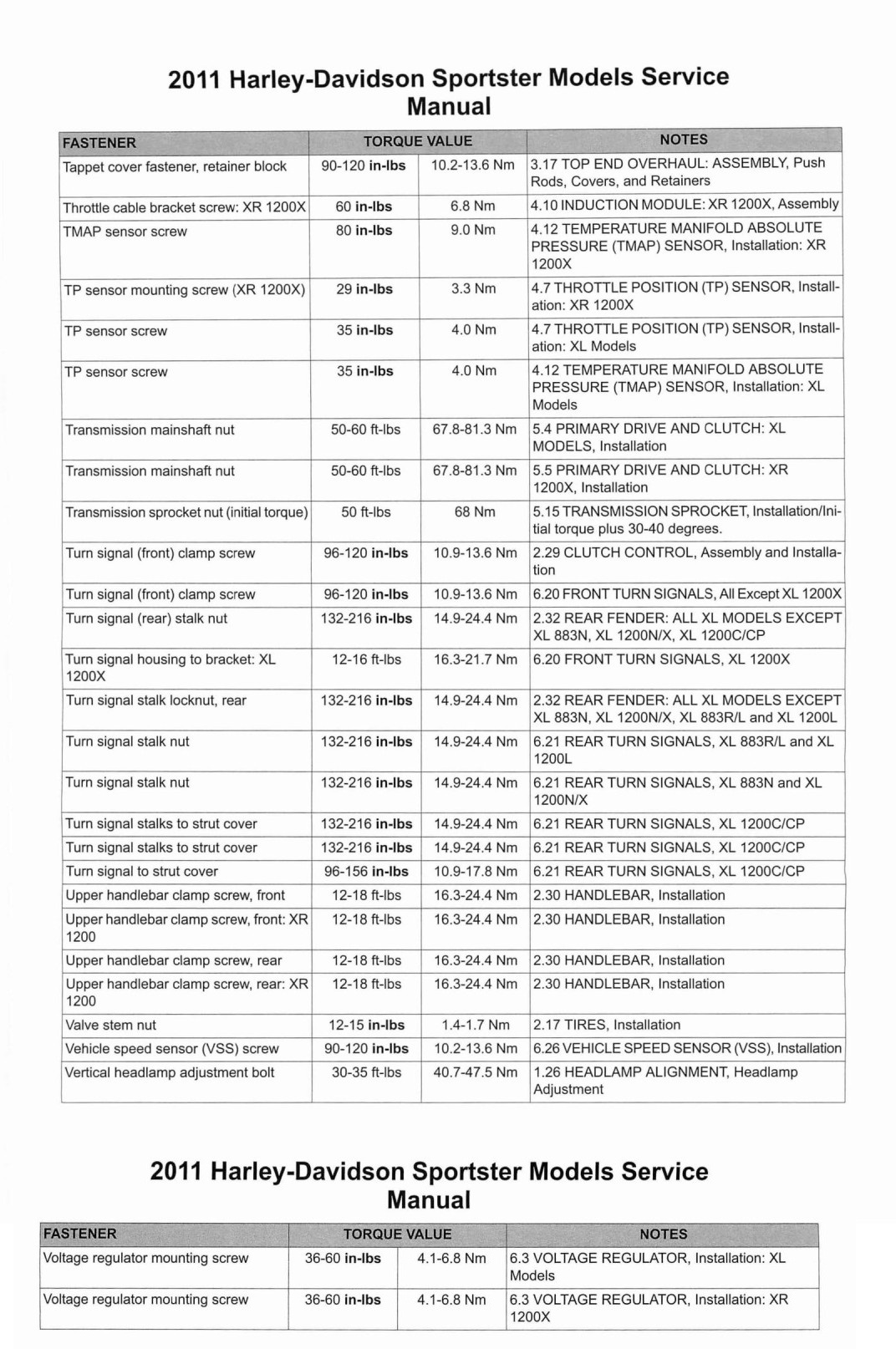 2011 Harley-Davidson Sportster Models Service Manual

| FASTENER | TORQUE VALUE | | NOTES |
|---|---|---|---|
| Tappet cover fastener, retainer block | 90-120 in-lbs | 10.2-13.6 Nm | 3.17 TOP END OVERHAUL: ASSEMBLY, Push Rods, Covers, and Retainers |
| Throttle cable bracket screw: XR 1200X | 60 in-lbs | 6.8 Nm | 4.10 INDUCTION MODULE: XR 1200X, Assembly |
| TMAP sensor screw | 80 in-lbs | 9.0 Nm | 4.12 TEMPERATURE MANIFOLD ABSOLUTE PRESSURE (TMAP) SENSOR, Installation: XR 1200X |
| TP sensor mounting screw (XR 1200X) | 29 in-lbs | 3.3 Nm | 4.7 THROTTLE POSITION (TP) SENSOR, Installation: XR 1200X |
| TP sensor screw | 35 in-lbs | 4.0 Nm | 4.7 THROTTLE POSITION (TP) SENSOR, Installation: XL Models |
| TP sensor screw | 35 in-lbs | 4.0 Nm | 4.12 TEMPERATURE MANIFOLD ABSOLUTE PRESSURE (TMAP) SENSOR, Installation: XL Models |
| Transmission mainshaft nut | 50-60 ft-lbs | 67.8-81.3 Nm | 5.4 PRIMARY DRIVE AND CLUTCH: XL MODELS, Installation |
| Transmission mainshaft nut | 50-60 ft-lbs | 67.8-81.3 Nm | 5.5 PRIMARY DRIVE AND CLUTCH: XR 1200X, Installation |
| Transmission sprocket nut (initial torque) | 50 ft-lbs | 68 Nm | 5.15 TRANSMISSION SPROCKET, Installation/Initial torque plus 30-40 degrees. |
| Turn signal (front) clamp screw | 96-120 in-lbs | 10.9-13.6 Nm | 2.29 CLUTCH CONTROL, Assembly and Installation |
| Turn signal (front) clamp screw | 96-120 in-lbs | 10.9-13.6 Nm | 6.20 FRONT TURN SIGNALS, All Except XL 1200X |
| Turn signal (rear) stalk nut | 132-216 in-lbs | 14.9-24.4 Nm | 2.32 REAR FENDER: ALL XL MODELS EXCEPT XL 883N, XL 1200N/X, XL 1200C/CP |
| Turn signal housing to bracket: XL 1200X | 12-16 ft-lbs | 16.3-21.7 Nm | 6.20 FRONT TURN SIGNALS, XL 1200X |
| Turn signal stalk locknut, rear | 132-216 in-lbs | 14.9-24.4 Nm | 2.32 REAR FENDER: ALL XL MODELS EXCEPT XL 883N, XL 1200N/X, XL 883R/L and XL 1200L |
| Turn signal stalk nut | 132-216 in-lbs | 14.9-24.4 Nm | 6.21 REAR TURN SIGNALS, XL 883R/L and XL 1200L |
| Turn signal stalk nut | 132-216 in-lbs | 14.9-24.4 Nm | 6.21 REAR TURN SIGNALS, XL 883N and XL 1200N/X |
| Turn signal stalks to strut cover | 132-216 in-lbs | 14.9-24.4 Nm | 6.21 REAR TURN SIGNALS, XL 1200C/CP |
| Turn signal stalks to strut cover | 132-216 in-lbs | 14.9-24.4 Nm | 6.21 REAR TURN SIGNALS, XL 1200C/CP |
| Turn signal to strut cover | 96-156 in-lbs | 10.9-17.8 Nm | 6.21 REAR TURN SIGNALS, XL 1200C/CP |
| Upper handlebar clamp screw, front | 12-18 ft-lbs | 16.3-24.4 Nm | 2.30 HANDLEBAR, Installation |
| Upper handlebar clamp screw, front: XR 1200 | 12-18 ft-lbs | 16.3-24.4 Nm | 2.30 HANDLEBAR, Installation |
| Upper handlebar clamp screw, rear | 12-18 ft-lbs | 16.3-24.4 Nm | 2.30 HANDLEBAR, Installation |
| Upper handlebar clamp screw, rear: XR 1200 | 12-18 ft-lbs | 16.3-24.4 Nm | 2.30 HANDLEBAR, Installation |
| Valve stem nut | 12-15 in-lbs | 1.4-1.7 Nm | 2.17 TIRES, Installation |
| Vehicle speed sensor (VSS) screw | 90-120 in-lbs | 10.2-13.6 Nm | 6.26 VEHICLE SPEED SENSOR (VSS), Installation |
| Vertical headlamp adjustment bolt | 30-35 ft-lbs | 40.7-47.5 Nm | 1.26 HEADLAMP ALIGNMENT, Headlamp Adjustment |

2011 Harley-Davidson Sportster Models Service Manual

| FASTENER | TORQUE VALUE | | NOTES |
|---|---|---|---|
| Voltage regulator mounting screw | 36-60 in-lbs | 4.1-6.8 Nm | 6.3 VOLTAGE REGULATOR, Installation: XL Models |
| Voltage regulator mounting screw | 36-60 in-lbs | 4.1-6.8 Nm | 6.3 VOLTAGE REGULATOR, Installation: XR 1200X |